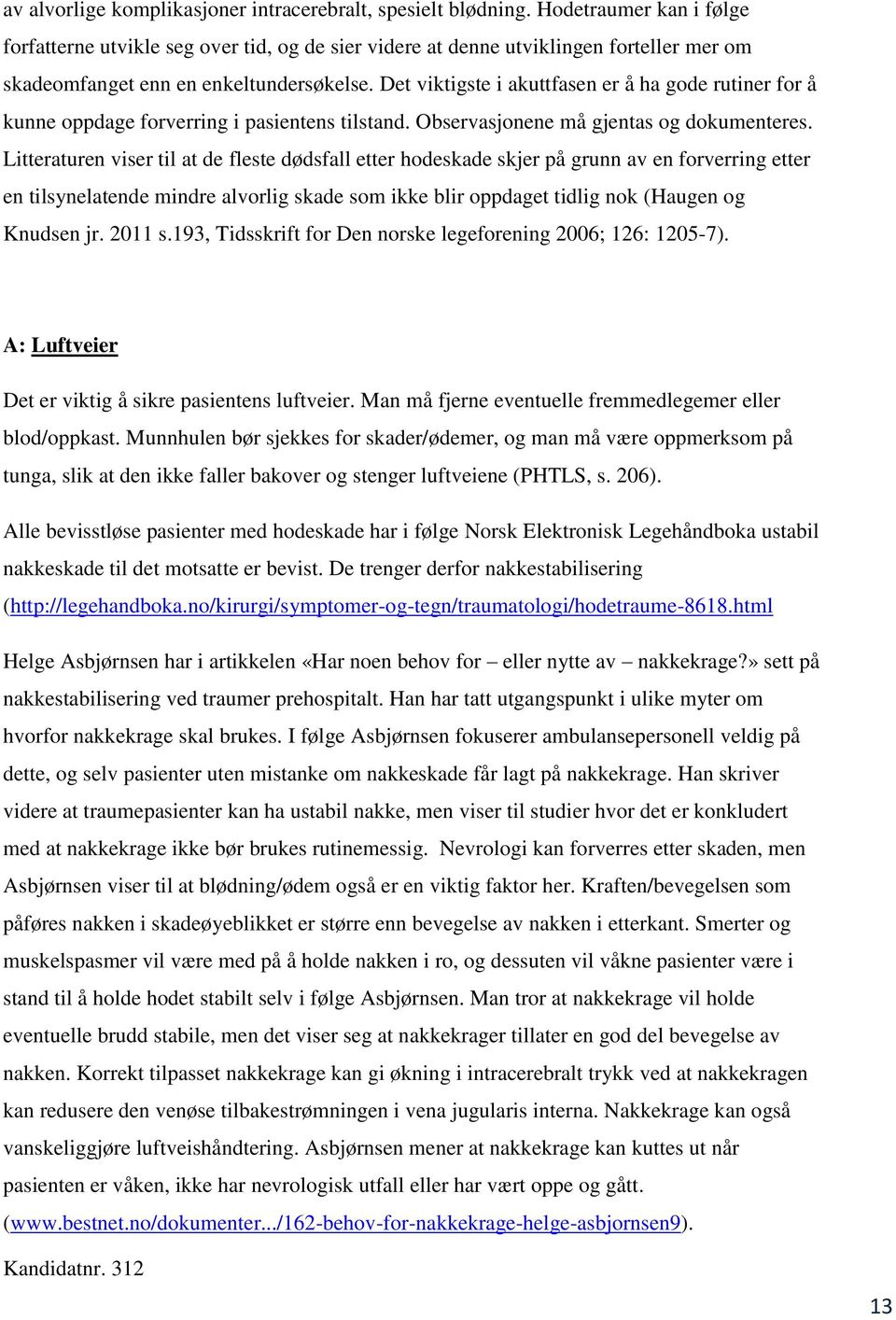 av alvorlige komplikasjoner intracerebralt, spesielt blødning. Hodetraumer kan i følge forfatterne utvikle seg over tid, og de sier videre at denne utviklingen forteller mer om skadeomfanget enn en enkeltundersøkelse. Det viktigste i akuttfasen er å ha gode rutiner for å kunne oppdage forverring i pasientens tilstand. Observasjonene må gjentas og dokumenteres. Litteraturen viser til at de fleste dødsfall etter hodeskade skjer på grunn av en forverring etter en tilsynelatende mindre alvorlig skade som ikke blir oppdaget tidlig nok (Haugen og Knudsen jr. 2011 s.193, Tidsskrift for Den norske legeforening 2006; 126: 1205-7).

A: Luftveier

Det er viktig å sikre pasientens luftveier. Man må fjerne eventuelle fremmedlegemer eller blod/oppkast. Munnhulen bør sjekkes for skader/ødemer, og man må være oppmerksom på tunga, slik at den ikke faller bakover og stenger luftveiene (PHTLS, s. 206).

Alle bevisstløse pasienter med hodeskade har i følge Norsk Elektronisk Legehåndboka ustabil nakkeskade til det motsatte er bevist. De trenger derfor nakkestabilisering (http://legehandboka.no/kirurgi/symptomer-og-tegn/traumatologi/hodetraume-8618.html

Helge Asbjørnsen har i artikkelen «Har noen behov for – eller nytte av – nakkekrage?» sett på nakkestabilisering ved traumer prehospitalt. Han har tatt utgangspunkt i ulike myter om hvorfor nakkekrage skal brukes. I følge Asbjørnsen fokuserer ambulansepersonell veldig på dette, og selv pasienter uten mistanke om nakkeskade får lagt på nakkekrage. Han skriver videre at traumepasienter kan ha ustabil nakke, men viser til studier hvor det er konkludert med at nakkekrage ikke bør brukes rutinemessig. Nevrologi kan forverres etter skaden, men Asbjørnsen viser til at blødning/ødem også er en viktig faktor her. Kraften/bevegelsen som påføres nakken i skadeøyeblikket er større enn bevegelse av nakken i etterkant. Smerter og muskelspasmer vil være med på å holde nakken i ro, og dessuten vil våkne pasienter være i stand til å holde hodet stabilt selv i følge Asbjørnsen. Man tror at nakkekrage vil holde eventuelle brudd stabile, men det viser seg at nakkekrager tillater en god del bevegelse av nakken. Korrekt tilpasset nakkekrage kan gi økning i intracerebralt trykk ved at nakkekragen kan redusere den venøse tilbakestrømningen i vena jugularis interna. Nakkekrage kan også vanskeliggjøre luftveishåndtering. Asbjørnsen mener at nakkekrage kan kuttes ut når pasienten er våken, ikke har nevrologisk utfall eller har vært oppe og gått. (www.bestnet.no/dokumenter.../162-behov-for-nakkekrage-helge-asbjornsen9).

Kandidatnr. 312

13